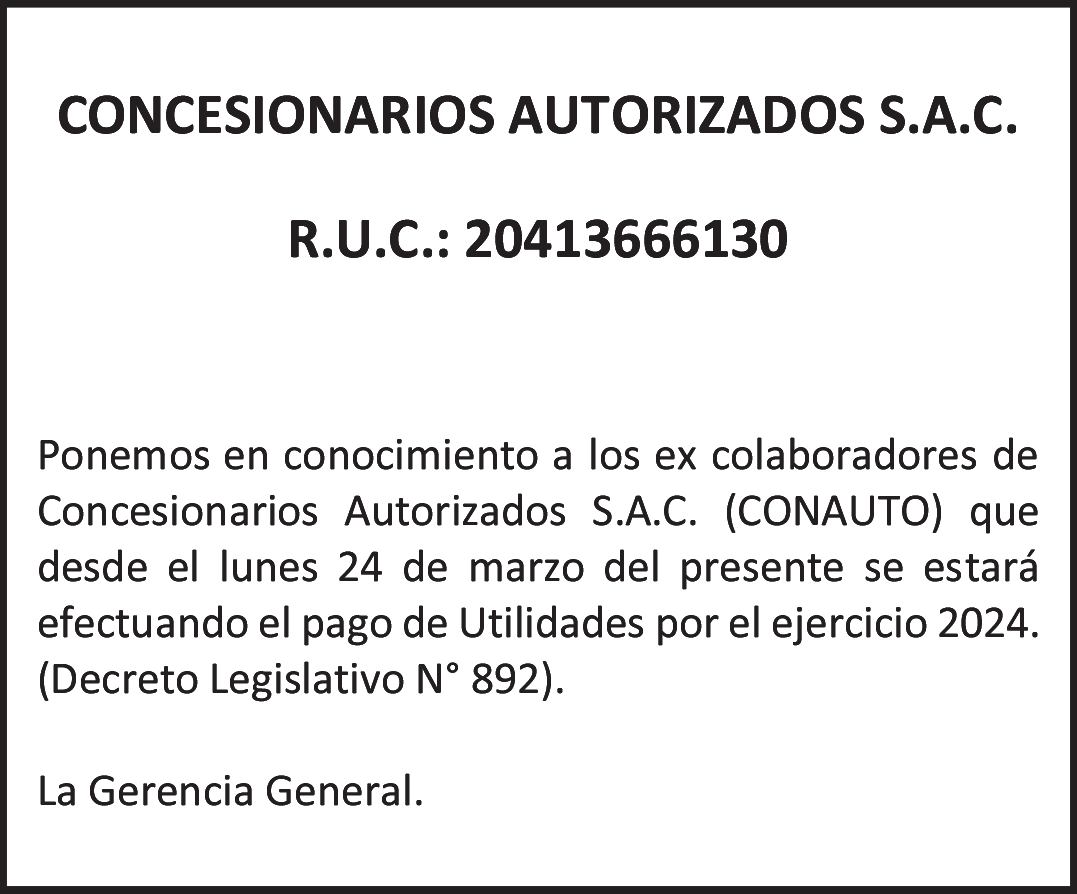 CONCESIONARIOS AUTORIZADOS S.A.C.

R.U.C.: 20413666130

Ponemos en conocimiento a los ex colaboradores de Concesionarios Autorizados S.A.C. (CONAUTO) que desde el lunes 24 de marzo del presente se estará efectuando el pago de Utilidades por el ejercicio 2024. (Decreto Legislativo N° 892).

La Gerencia General.